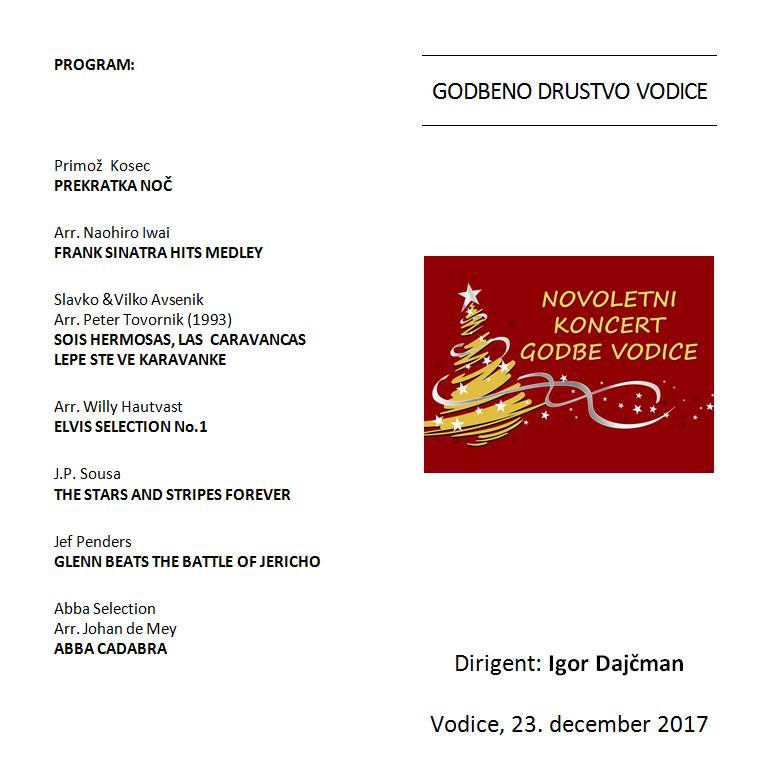 PROGRAM:

Primož Kosec
PREKRATKA NOČ

Arr. Naohiro Iwai
FRANK SINATRA HITS MEDLEY

Slavko &Vilko Avsenik
Arr. Peter Tovornik (1993)
SOIS HERMOSAS, LAS CARAVANCAS
LEPE STE VE KARAVANKE

Arr. Willy Hautvast
ELVIS SELECTION No.1

J.P. Sousa
THE STARS AND STRIPES FOREVER

Jef Penders
GLENN BEATS THE BATTLE OF JERICHO

Abba Selection
Arr. Johan de Mey
ABBA CADABRA

GODBENO DRUSTVO VODICE

NOVOLETNI
KONCERT
GODBE VODICE

Dirigent: Igor Dajčman

Vodice, 23. december 2017